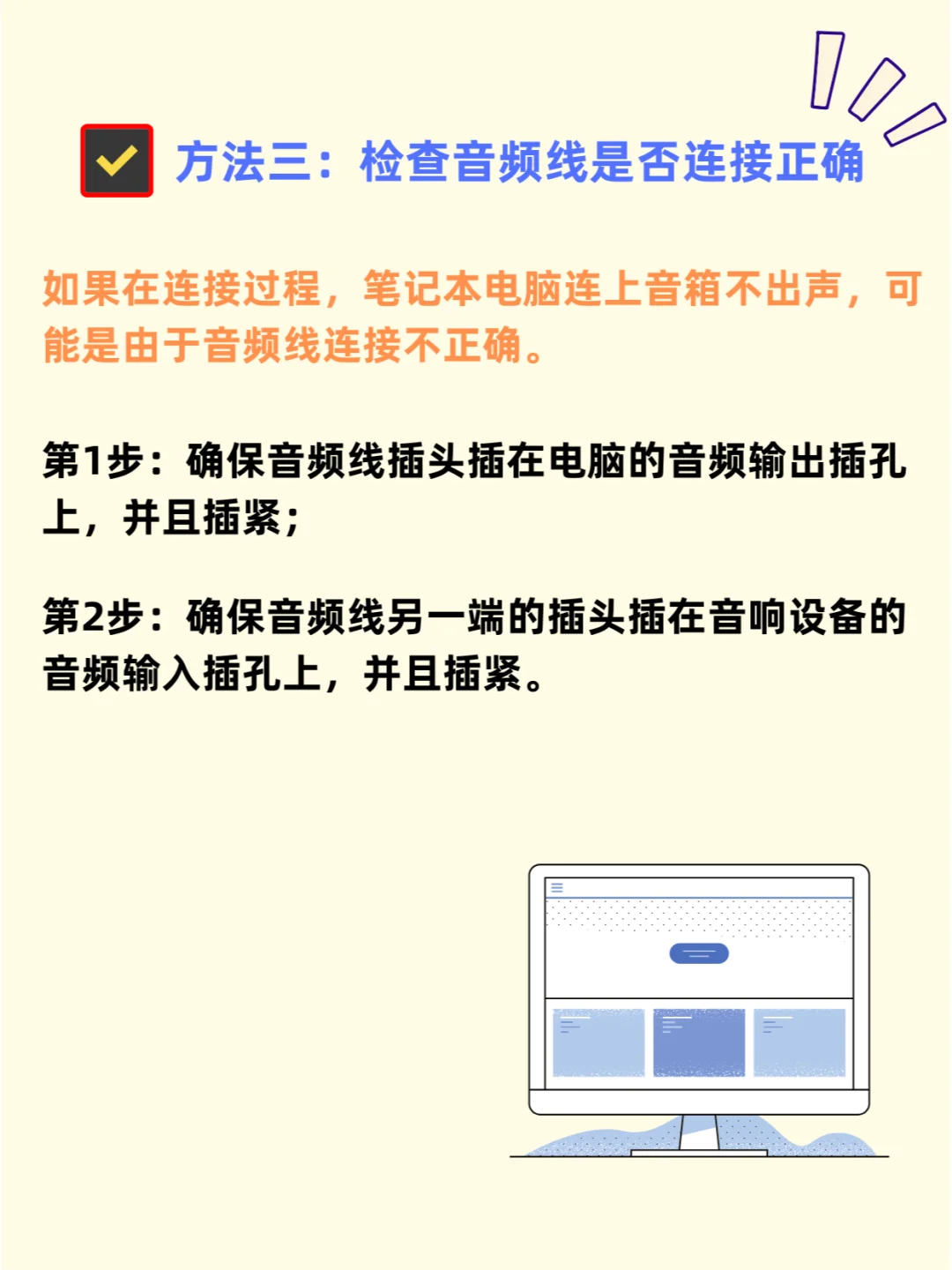 方法三：检查音频线是否连接正确

如果在连接过程，笔记本电脑连上音箱不出声，可能是由于音频线连接不正确。

第1步：确保音频线插头插在电脑的音频输出插孔上，并且插紧；

第2步：确保音频线另一端的插头插在音响设备的音频输入插孔上，并且插紧。